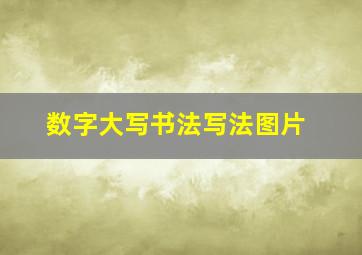 数字大写书法写法图片